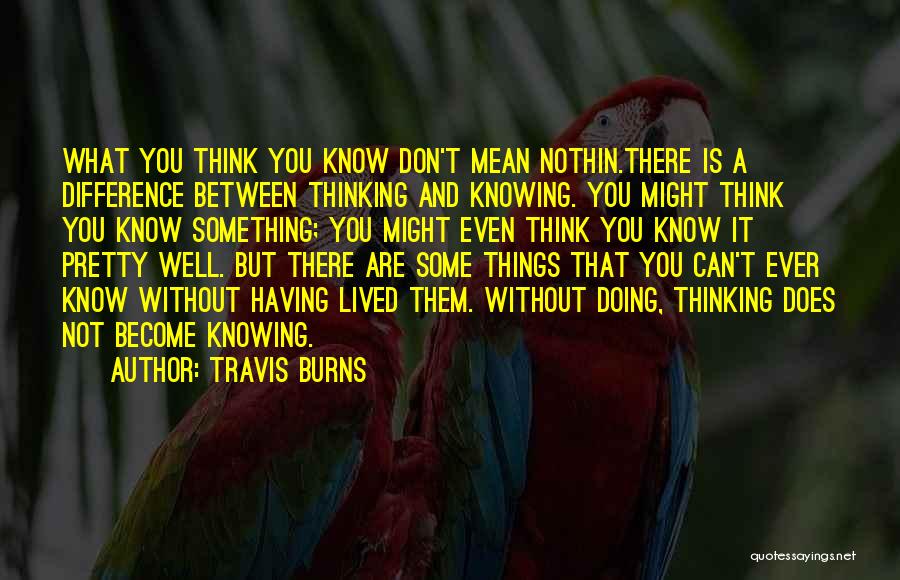 WHAT YOU THINK YOU KNOW DON'T MEAN NOTHIN.THERE IS A DIFFERENCE BETWEEN THINKING AND KNOWING. YOU MIGHT THINK YOU KNOW SOMETHING; YOU MIGHT EVEN THINK YOU KNOW IT PRETTY WELL. BUT THERE ARE SOME THINGS THAT YOU CAN'T EVER KNOW WITHOUT HAVING LIVED THEM. WITHOUT DOING, THINKING DOES NOT BECOME KNOWING.

AUTHOR: TRAVIS BURNS

quotessayings.net